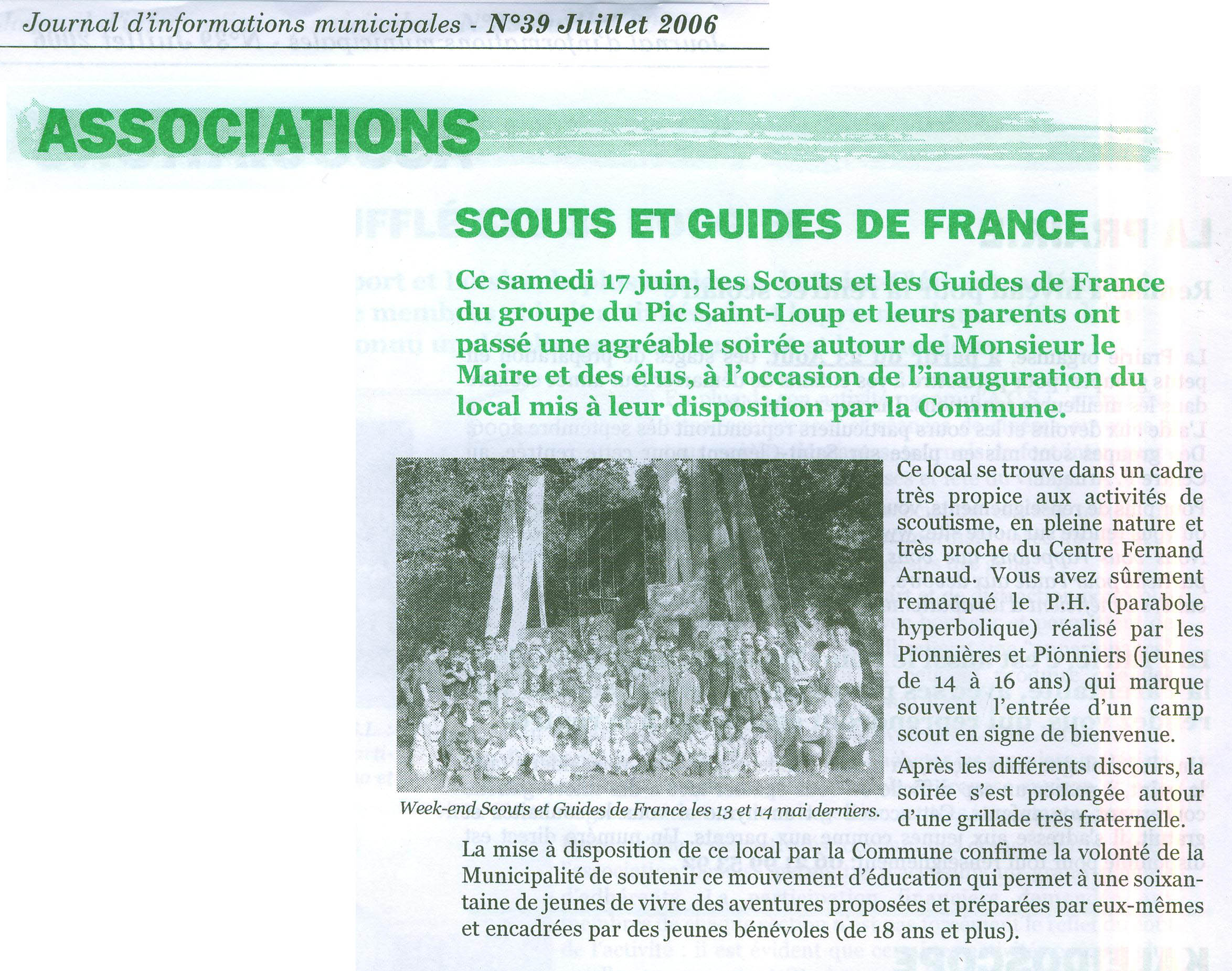 Journal d'informations municipales - N°39 Juillet 2006

ASSOCIATIONS

SCOUTS ET GUIDES DE FRANCE

Ce samedi 17 juin, les Scouts et les Guides de France du groupe du Pic Saint-Loup et leurs parents ont passé une agréable soirée autour de Monsieur le Maire et des élus, à l'occasion de l'inauguration du local mis à leur disposition par la Commune.

Week-end Scouts et Guides de France les 13 et 14 mai derniers.

Ce local se trouve dans un cadre très propice aux activités de scoutisme, en pleine nature et très proche du Centre Fernand Arnaud. Vous avez sûrement remarqué le P.H. (parabole hyperbolique) réalisé par les Pionnières et Pionniers (jeunes de 14 à 16 ans) qui marque souvent l'entrée d'un camp scout en signe de bienvenue.

Après les différents discours, la soirée s'est prolongée autour d'une grillade très fraternelle.

La mise à disposition de ce local par la Commune confirme la volonté de la Municipalité de soutenir ce mouvement d'éducation qui permet à une soixantaine de jeunes de vivre des aventures proposées et préparées par eux-mêmes et encadrées par des jeunes bénévoles (de 18 ans et plus).